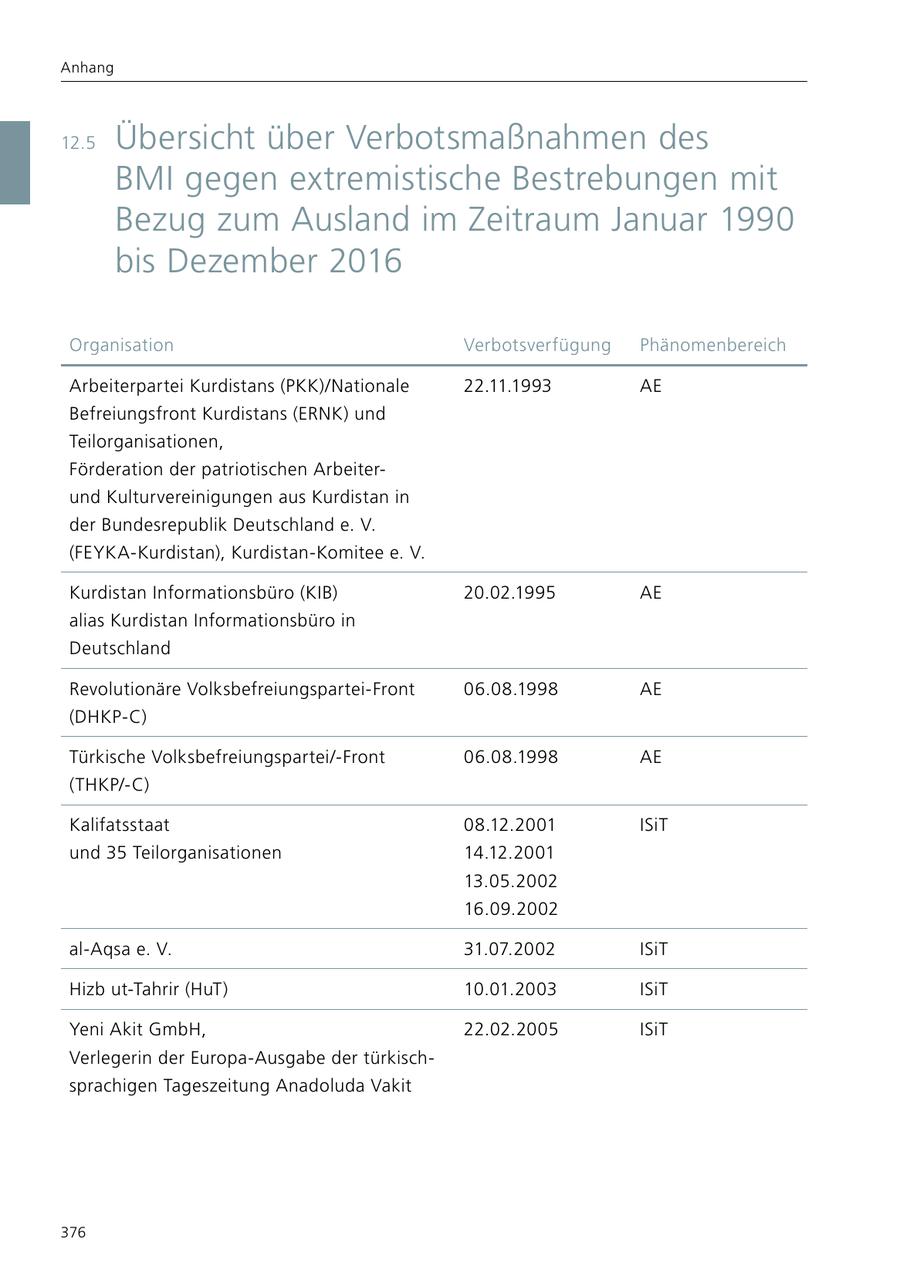 Anhang

12.5 Übersicht über Verbotsmaßnahmen des BMI gegen extremistische Bestrebungen mit Bezug zum Ausland im Zeitraum Januar 1990 bis Dezember 2016

| Organisation | Verbotsverfügung | Phänomenbereich |
|---|---|---|
| Arbeiterpartei Kurdistans (PKK)/Nationale Befreiungsfront Kurdistans (ERNK) und Teilorganisationen, Förderation der patriotischen Arbeiter- und Kulturvereinigungen aus Kurdistan in der Bundesrepublik Deutschland e. V. (FEYKA-Kurdistan), Kurdistan-Komitee e. V. | 22.11.1993 | AE |
| Kurdistan Informationsbüro (KIB) alias Kurdistan Informationsbüro in Deutschland | 20.02.1995 | AE |
| Revolutionäre Volksbefreiungspartei-Front (DHKP-C) | 06.08.1998 | AE |
| Türkische Volksbefreiungspartei/-Front (THKP/-C) | 06.08.1998 | AE |
| Kalifatsstaat und 35 Teilorganisationen | 08.12.2001 14.12.2001 13.05.2002 16.09.2002 | ISiT |
| al-Aqsa e. V. | 31.07.2002 | ISiT |
| Hizb ut-Tahrir (HuT) | 10.01.2003 | ISiT |
| Yeni Akit GmbH, Verlegerin der Europa-Ausgabe der türkischsprachigen Tageszeitung Anadoluda Vakit | 22.02.2005 | ISiT |

376